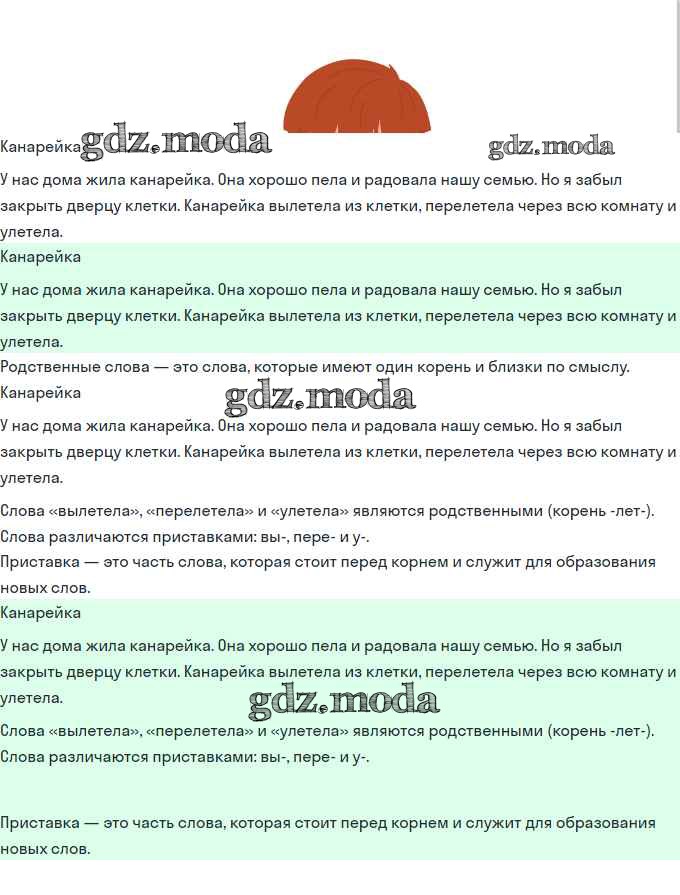 Канарейка gdz.moda gdz.moda

У нас дома жила канарейка. Она хорошо пела и радовала нашу семью. Но я забыл закрыть дверцу клетки. Канарейка вылетела из клетки, перелетела через всю комнату и улетела.

Канарейка

У нас дома жила канарейка. Она хорошо пела и радовала нашу семью. Но я забыл закрыть дверцу клетки. Канарейка вылетела из клетки, перелетела через всю комнату и улетела.

Родственные слова — это слова, которые имеют один корень и близки по смыслу.

Канарейка gdz.moda

У нас дома жила канарейка. Она хорошо пела и радовала нашу семью. Но я забыл закрыть дверцу клетки. Канарейка вылетела из клетки, перелетела через всю комнату и улетела.

Слова «вылетела», «перелетела» и «улетела» являются родственными (корень -лет-). Слова различаются приставками: вы-, пере- и у-.

Приставка — это часть слова, которая стоит перед корнем и служит для образования новых слов.

Канарейка

У нас дома жила канарейка. Она хорошо пела и радовала нашу семью. Но я забыл закрыть дверцу клетки. Канарейка вылетела из клетки, перелетела через всю комнату и улетела. gdz.moda

Слова «вылетела», «перелетела» и «улетела» являются родственными (корень -лет-). Слова различаются приставками: вы-, пере- и у-.

Приставка — это часть слова, которая стоит перед корнем и служит для образования новых слов.